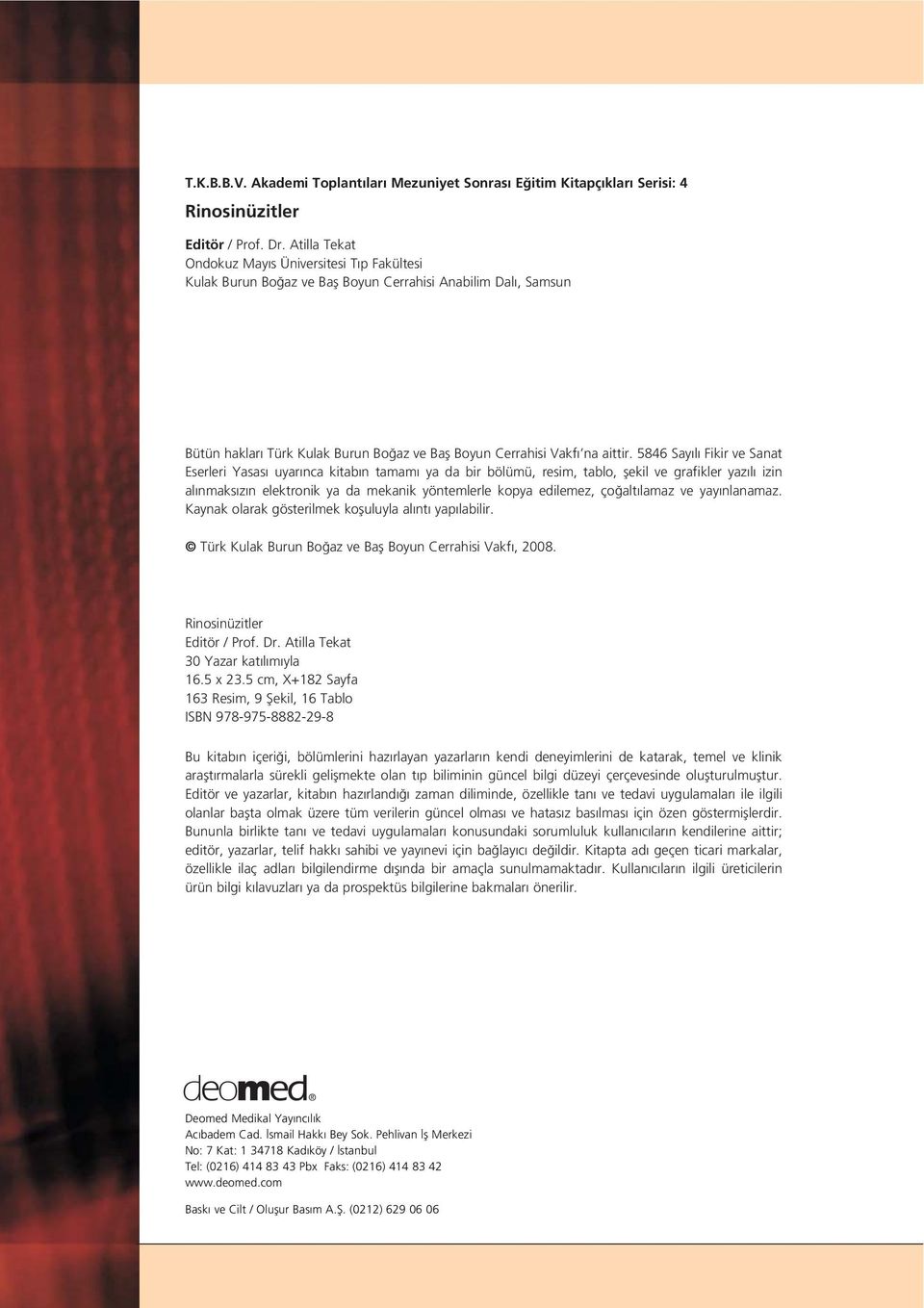 T.K.B.B.V. Akademi Toplantıları Mezuniyet Sonrası Eğitim Kitapçıkları Serisi: 4

Rinosinüzitler

Editör / Prof. Dr. Atilla Tekat
Ondokuz Mayıs Üniversitesi Tıp Fakültesi
Kulak Burun Boğaz ve Baş Boyun Cerrahisi Anabilim Dalı, Samsun

Bütün hakları Türk Kulak Burun Boğaz ve Baş Boyun Cerrahisi Vakfı'na aittir. 5846 Sayılı Fikir ve Sanat Eserleri Yasası uyarınca kitabın tamamı ya da bir bölümü, resim, tablo, şekil ve grafikler yazılı izin alınmaksızın elektronik ya da mekanik yöntemlerle kopya edilemez, çoğaltılamaz ve yayınlanamaz. Kaynak olarak gösterilmek koşuluyla alıntı yapılabilir.

© Türk Kulak Burun Boğaz ve Baş Boyun Cerrahisi Vakfı, 2008.

Rinosinüzitler
Editör / Prof. Dr. Atilla Tekat
30 Yazar katılımıyla
16.5 x 23.5 cm, X+182 Sayfa
163 Resim, 9 Şekil, 16 Tablo
ISBN 978-975-8882-29-8

Bu kitabın içeriği, bölümlerini hazırlayan yazarların kendi deneyimlerini de katarak, temel ve klinik araştırmalarla sürekli gelişmekte olan tıp biliminin güncel bilgi düzeyi çerçevesinde oluşturulmuştur. Editör ve yazarlar, kitabın hazırlandığı zaman diliminde, özellikle tanı ve tedavi uygulamaları ile ilgili olanlar başta olmak üzere tüm verilerin güncel olması ve hatasız basılması için özen göstermişlerdir. Bununla birlikte tanı ve tedavi uygulamaları konusundaki sorumluluk kullanıcıların kendilerine aittir; editör, yazarlar, telif hakkı sahibi ve yayınevi için bağlayıcı değildir. Kitapta adı geçen ticari markalar, özellikle ilaç adları bilgilendirme dışında bir amaçla sunulmamaktadır. Kullanıcıların ilgili üreticilerin ürün bilgi kılavuzları ya da prospektüs bilgilerine bakmaları önerilir.

deomed®

Deomed Medikal Yayıncılık
Acıbadem Cad. İsmail Hakkı Bey Sok. Pehlivan İş Merkezi
No: 7 Kat: 1 34718 Kadıköy / İstanbul
Tel: (0216) 414 83 43 Pbx Faks: (0216) 414 83 42
www.deomed.com

Baskı ve Cilt / Oluşur Basım A.Ş. (0212) 629 06 06